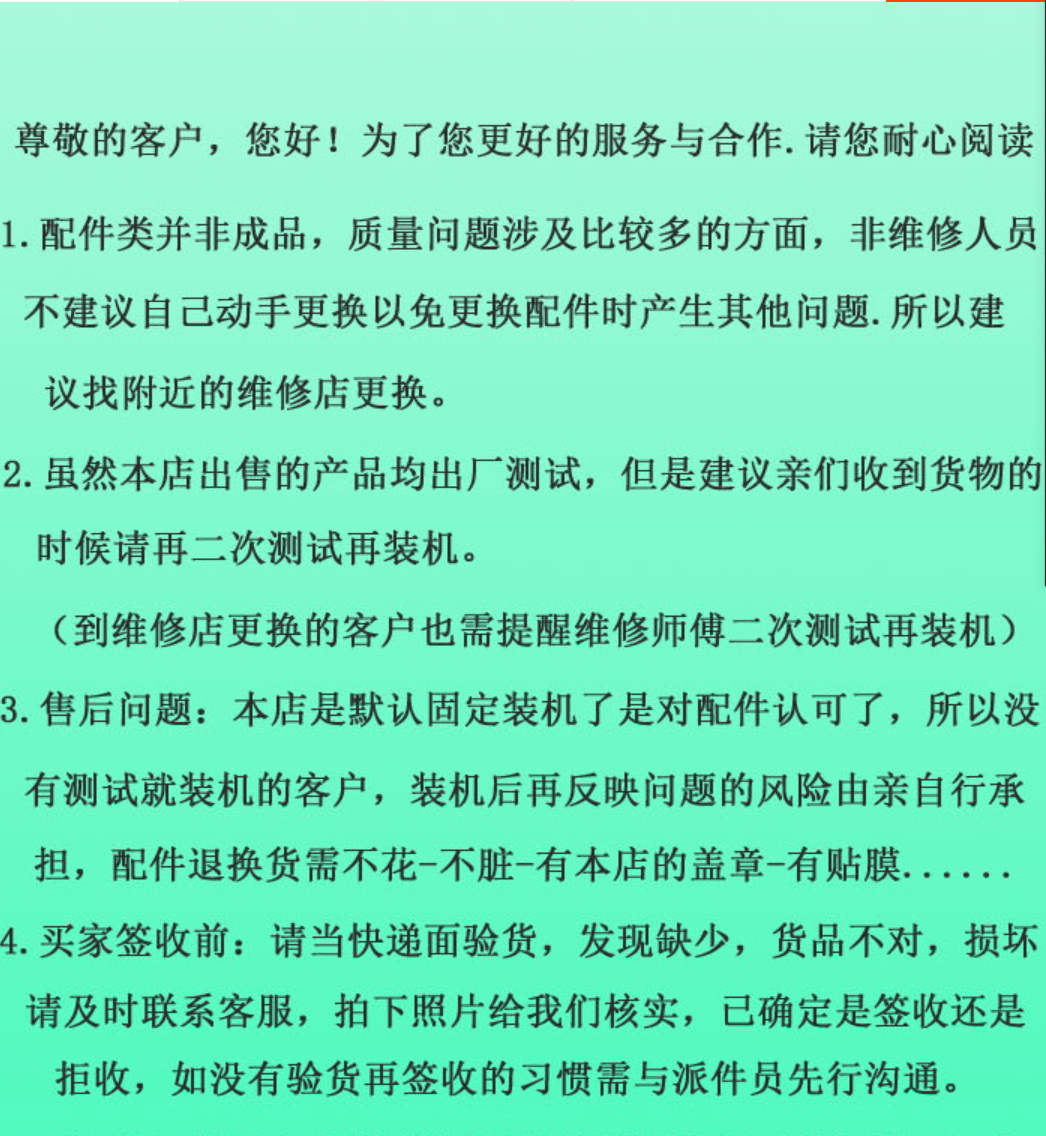 尊敬的客户，您好！为了您更好的服务与合作.请您耐心阅读

1.配件类并非成品，质量问题涉及比较多的方面，非维修人员不建议自己动手更换以免更换配件时产生其他问题.所以建议找附近的维修店更换。

2.虽然本店出售的产品均出厂测试，但是建议亲们收到货物的时候请再二次测试再装机。

（到维修店更换的客户也需提醒维修师傅二次测试再装机）

3.售后问题：本店是默认固定装机了是对配件认可了，所以没有测试就装机的客户，装机后再反映问题的风险由亲自行承担，配件退换货需不花-不脏-有本店的盖章-有贴膜......

4.买家签收前：请当快递面验货，发现缺少，货品不对，损坏请及时联系客服，拍下照片给我们核实，已确定是签收还是拒收，如没有验货再签收的习惯需与派件员先行沟通。